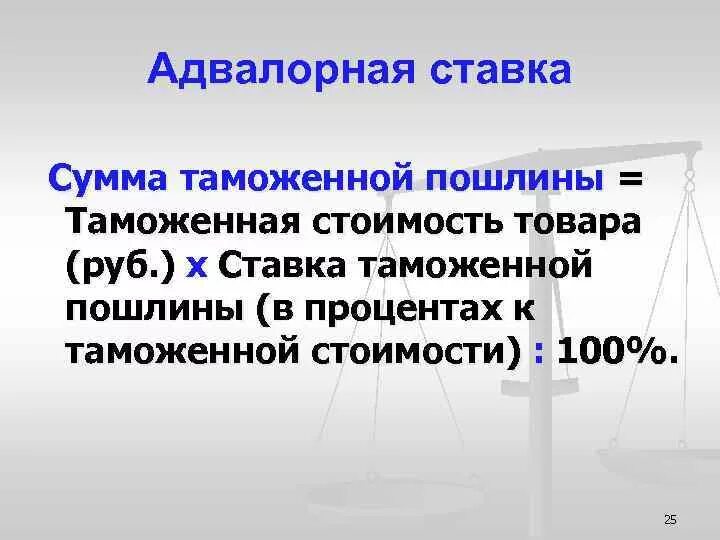 Адвалорная ставка

Сумма таможенной пошлины = Таможенная стоимость товара (руб.) х Ставка таможенной пошлины (в процентах к таможенной стоимости) : 100%.

25